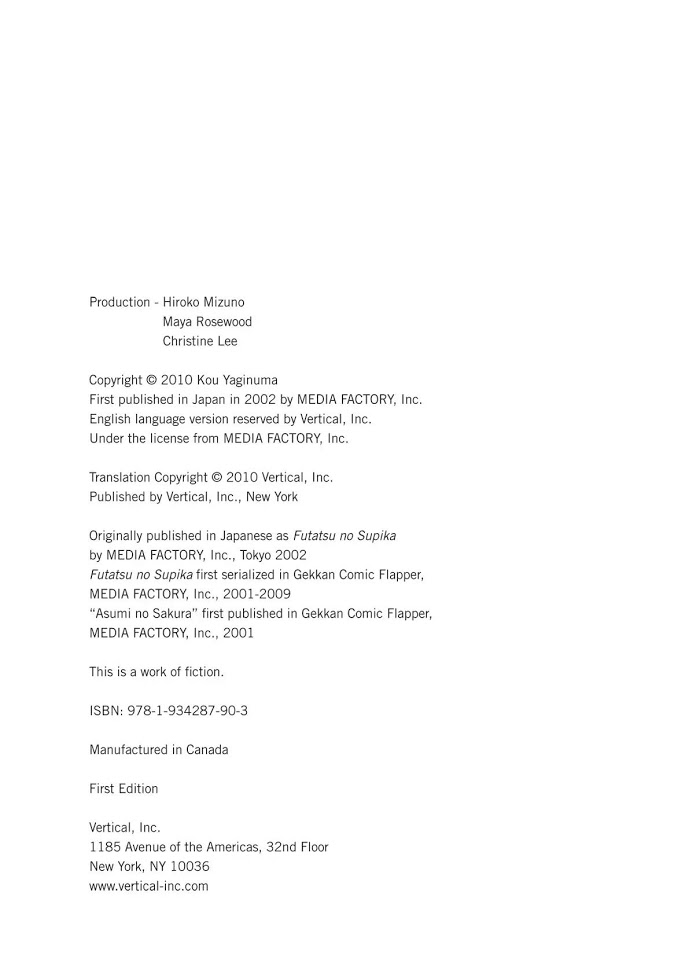 Production - Hiroko Mizuno
Maya Rosewood
Christine Lee

Copyright © 2010 Kou Yaginuma
First published in Japan in 2002 by MEDIA FACTORY, Inc.
English language version reserved by Vertical, Inc.
Under the license from MEDIA FACTORY, Inc.

Translation Copyright © 2010 Vertical, Inc.
Published by Vertical, Inc., New York

Originally published in Japanese as Futatsu no Supika
by MEDIA FACTORY, Inc., Tokyo 2002
Futatsu no Supika first serialized in Gekkan Comic Flapper,
MEDIA FACTORY, Inc., 2001-2009
"Asumi no Sakura" first published in Gekkan Comic Flapper,
MEDIA FACTORY, Inc., 2001

This is a work of fiction.

ISBN: 978-1-934287-90-3

Manufactured in Canada

First Edition

Vertical, Inc.
1185 Avenue of the Americas, 32nd Floor
New York, NY 10036
www.vertical-inc.com